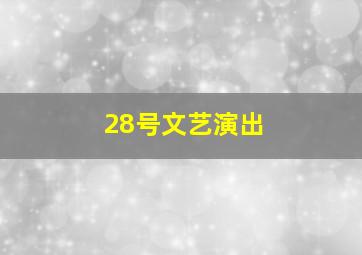 28号文艺演出